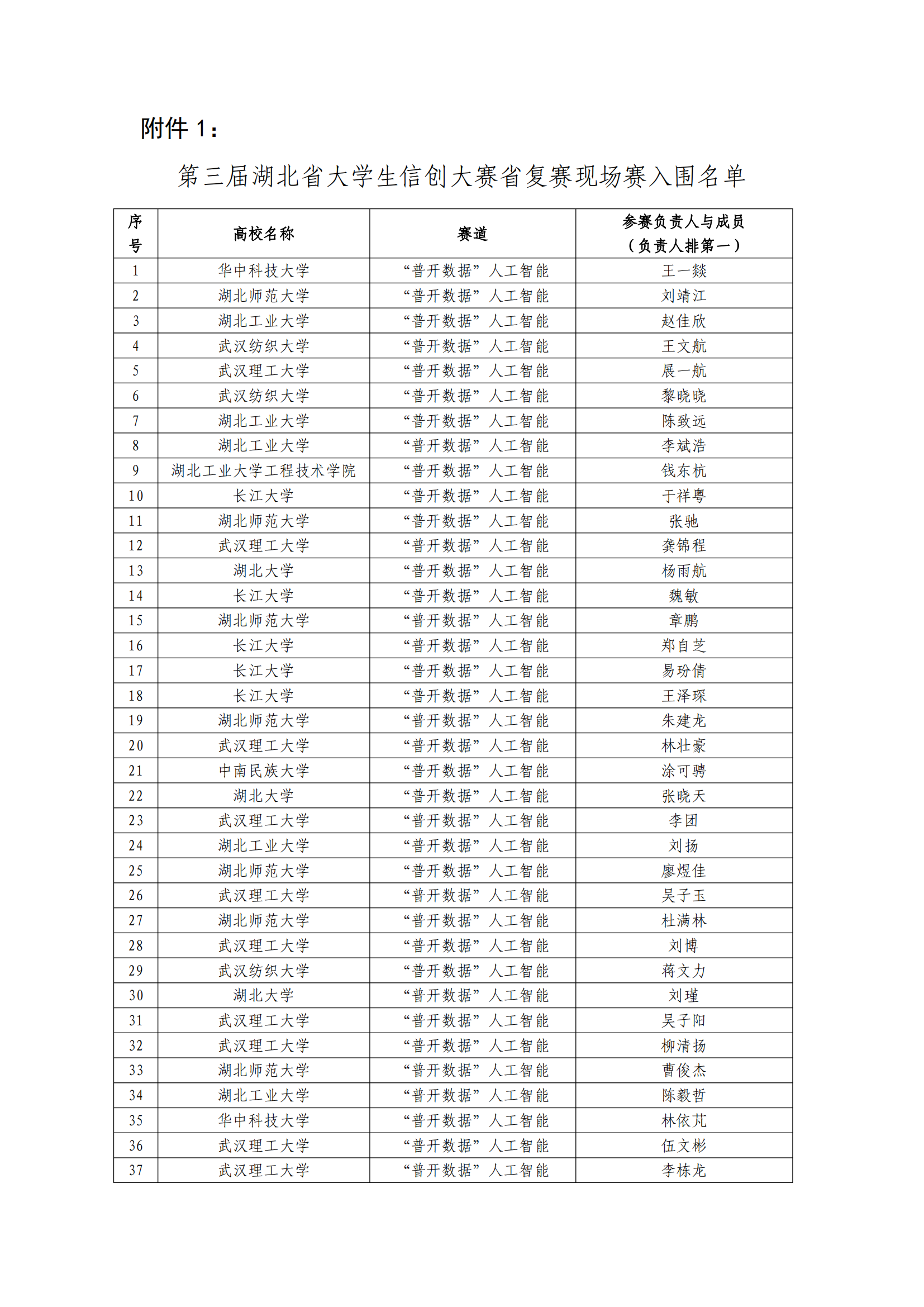 附件 1：

第三届湖北省大学生信创大赛省复赛现场赛入围名单

| 序号 | 高校名称 | 赛道 | 参赛负责人与成员（负责人排第一） |
|---|---|---|---|
| 1 | 华中科技大学 | “普开数据”人工智能 | 王一燚 |
| 2 | 湖北师范大学 | “普开数据”人工智能 | 刘靖江 |
| 3 | 湖北工业大学 | “普开数据”人工智能 | 赵佳欣 |
| 4 | 武汉纺织大学 | “普开数据”人工智能 | 王文航 |
| 5 | 武汉理工大学 | “普开数据”人工智能 | 展一航 |
| 6 | 武汉纺织大学 | “普开数据”人工智能 | 黎晓晓 |
| 7 | 湖北工业大学 | “普开数据”人工智能 | 陈致远 |
| 8 | 湖北工业大学 | “普开数据”人工智能 | 李斌浩 |
| 9 | 湖北工业大学工程技术学院 | “普开数据”人工智能 | 钱东杭 |
| 10 | 长江大学 | “普开数据”人工智能 | 于祥粤 |
| 11 | 湖北师范大学 | “普开数据”人工智能 | 张驰 |
| 12 | 武汉理工大学 | “普开数据”人工智能 | 龚锦程 |
| 13 | 湖北大学 | “普开数据”人工智能 | 杨雨航 |
| 14 | 长江大学 | “普开数据”人工智能 | 魏敏 |
| 15 | 湖北师范大学 | “普开数据”人工智能 | 章鹏 |
| 16 | 长江大学 | “普开数据”人工智能 | 郑自芝 |
| 17 | 长江大学 | “普开数据”人工智能 | 易玢倩 |
| 18 | 长江大学 | “普开数据”人工智能 | 王泽琛 |
| 19 | 湖北师范大学 | “普开数据”人工智能 | 朱建龙 |
| 20 | 武汉理工大学 | “普开数据”人工智能 | 林壮豪 |
| 21 | 中南民族大学 | “普开数据”人工智能 | 涂可骋 |
| 22 | 湖北大学 | “普开数据”人工智能 | 张晓天 |
| 23 | 武汉理工大学 | “普开数据”人工智能 | 李团 |
| 24 | 湖北工业大学 | “普开数据”人工智能 | 刘扬 |
| 25 | 湖北师范大学 | “普开数据”人工智能 | 廖煜佳 |
| 26 | 武汉理工大学 | “普开数据”人工智能 | 吴子玉 |
| 27 | 湖北师范大学 | “普开数据”人工智能 | 杜满林 |
| 28 | 武汉理工大学 | “普开数据”人工智能 | 刘博 |
| 29 | 武汉纺织大学 | “普开数据”人工智能 | 蒋文力 |
| 30 | 湖北大学 | “普开数据”人工智能 | 刘瑾 |
| 31 | 武汉理工大学 | “普开数据”人工智能 | 吴子阳 |
| 32 | 武汉理工大学 | “普开数据”人工智能 | 柳清扬 |
| 33 | 湖北师范大学 | “普开数据”人工智能 | 曹俊杰 |
| 34 | 湖北工业大学 | “普开数据”人工智能 | 陈毅哲 |
| 35 | 华中科技大学 | “普开数据”人工智能 | 林依芃 |
| 36 | 武汉理工大学 | “普开数据”人工智能 | 伍文彬 |
| 37 | 武汉理工大学 | “普开数据”人工智能 | 李栋龙 |